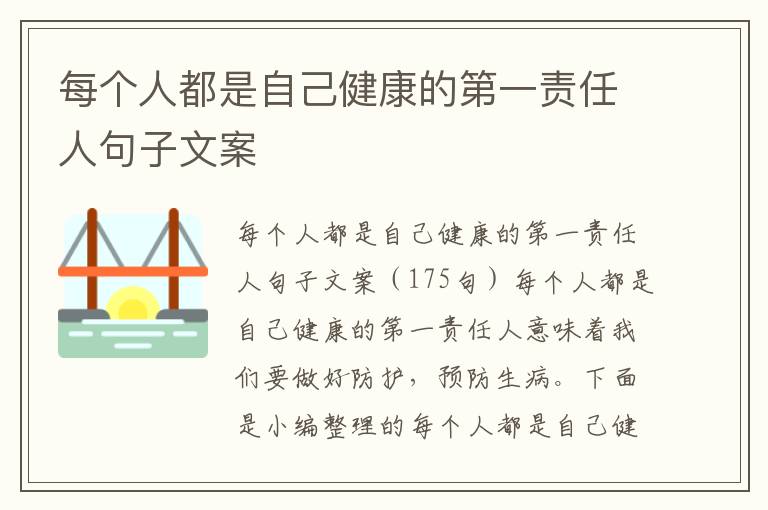 每个人都是自己健康的第一责任人句子文案

每个人都是自己健康的第一责任人句子文案（175句）每个人都是自己健康的第一责任人意味着我们要做好防护，预防生病。下面是小编整理的每个人都是自己健